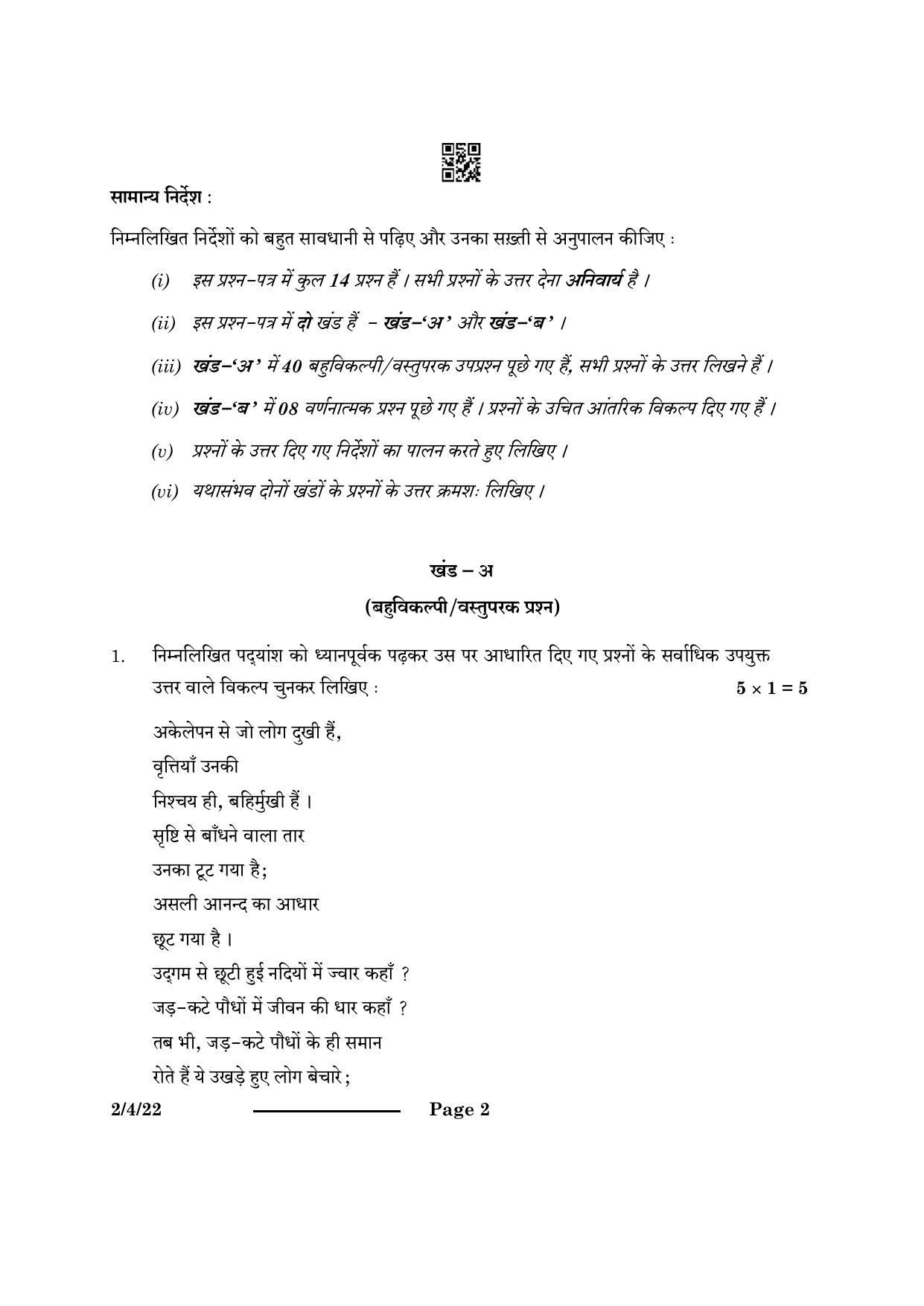 सामान्य निर्देश :

निम्नलिखित निर्देशों को बहुत सावधानी से पढ़िए और उनका सख़्ती से अनुपालन कीजिए :

(i) इस प्रश्न-पत्र में कुल 14 प्रश्न हैं । सभी प्रश्नों के उत्तर देना अनिवार्य है ।

(ii) इस प्रश्न-पत्र में दो खंड हैं - खंड-'अ' और खंड-'ब' ।

(iii) खंड-'अ' में 40 बहुविकल्पी/वस्तुपरक उपप्रश्न पूछे गए हैं, सभी प्रश्नों के उत्तर लिखने हैं ।

(iv) खंड-'ब' में 08 वर्णनात्मक प्रश्न पूछे गए हैं । प्रश्नों के उचित आंतरिक विकल्प दिए गए हैं ।

(v) प्रश्नों के उत्तर दिए गए निर्देशों का पालन करते हुए लिखिए ।

(vi) यथासंभव दोनों खंडों के प्रश्नों के उत्तर क्रमशः लिखिए ।

खंड – अ

(बहुविकल्पी/वस्तुपरक प्रश्न)

1. निम्नलिखित पद्यांश को ध्यानपूर्वक पढ़कर उस पर आधारित दिए गए प्रश्नों के सर्वाधिक उपयुक्त उत्तर वाले विकल्प चुनकर लिखिए : $5 \times 1 = 5$

अकेलेपन से जो लोग दुखी हैं,
वृत्तियाँ उनकी
निश्चय ही, बहिर्मुखी हैं ।
सृष्टि से बाँधने वाला तार
उनका टूट गया है;
असली आनन्द का आधार
छूट गया है ।
उद्गम से छूटी हुई नदियों में ज्वार कहाँ ?
जड़-कटे पौधों में जीवन की धार कहाँ ?
तब भी, जड़-कटे पौधों के ही समान
रोते हैं ये उखड़े हुए लोग बेचारे;

2/4/22 Page 2